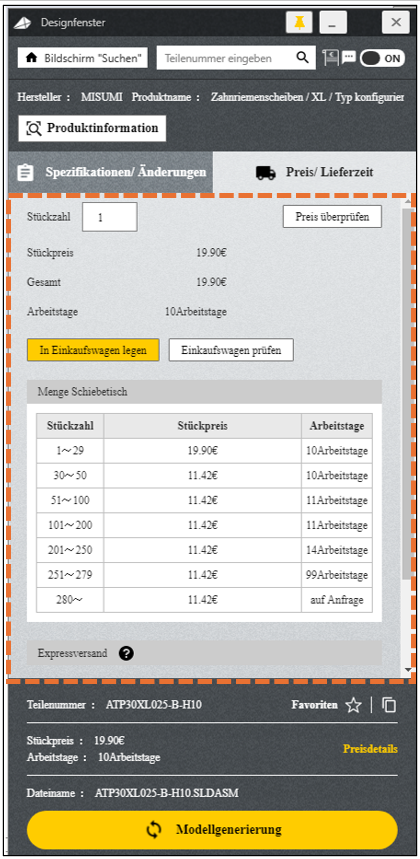 Designfenster

Bildschirm "Suchen" Teilenummer eingeben ON

Hersteller : MISUMI Produktname : Zahnriemenscheiben / XL / Typ konfigurier

Produktinformation

Spezifikationen/ Änderungen

Preis/ Lieferzeit

Stückzahl 1

Preis überprüfen

Stückpreis 19.90€

Gesamt 19.90€

Arbeitstage 10Arbeitstage

In Einkaufswagen legen

Einkaufswagen prüfen

Menge Schiebetisch

| Stückzahl | Stückpreis | Arbeitstage |
|---|---|---|
| 1～29 | 19.90€ | 10Arbeitstage |
| 30～50 | 11.42€ | 10Arbeitstage |
| 51～100 | 11.42€ | 11Arbeitstage |
| 101～200 | 11.42€ | 11Arbeitstage |
| 201～250 | 11.42€ | 14Arbeitstage |
| 251～279 | 11.42€ | 99Arbeitstage |
| 280～ | 11.42€ | auf Anfrage |

Expressversand

Teilenummer : ATP30XL025-B-H10

Favoriten

Stückpreis : 19.90€
Arbeitstage : 10Arbeitstage

Preisdetails

Dateiname : ATP30XL025-B-H10.SLDASM

Modellgenerierung